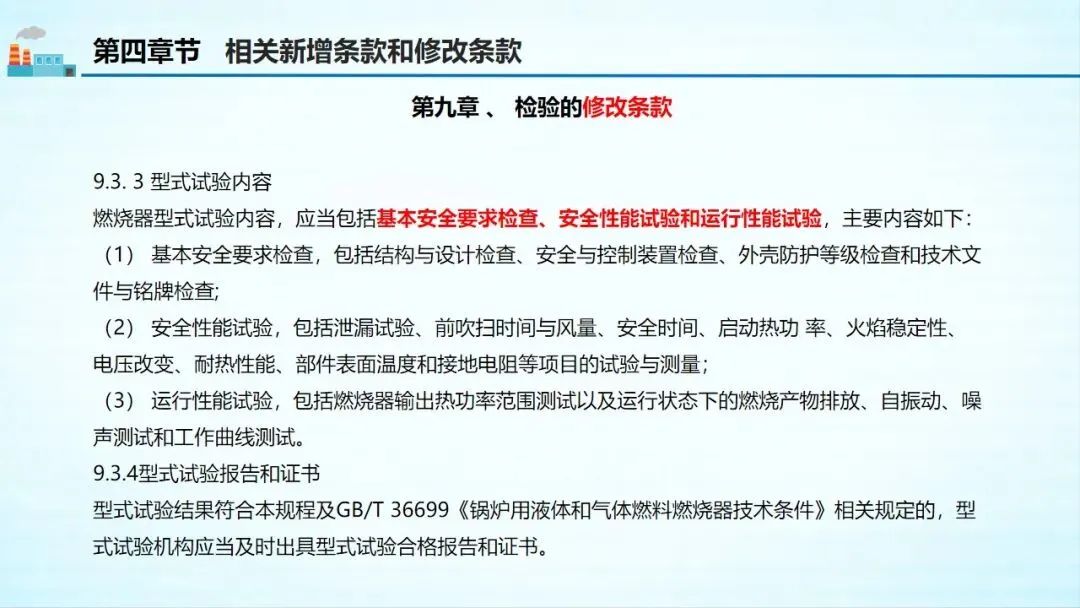 第四章节　相关新增条款和修改条款

第九章 、 检验的修改条款

9.3. 3 型式试验内容
燃烧器型式试验内容，应当包括基本安全要求检查、安全性能试验和运行性能试验，主要内容如下：
（1） 基本安全要求检查，包括结构与设计检查、安全与控制装置检查、外壳防护等级检查和技术文件与铭牌检查;
（2） 安全性能试验，包括泄漏试验、前吹扫时间与风量、安全时间、启动热功 率、火焰稳定性、电压改变、耐热性能、部件表面温度和接地电阻等项目的试验与测量；
（3） 运行性能试验，包括燃烧器输出热功率范围测试以及运行状态下的燃烧产物排放、自振动、噪声测试和工作曲线测试。
9.3.4型式试验报告和证书
型式试验结果符合本规程及GB/T 36699《锅炉用液体和气体燃料燃烧器技术条件》相关规定的，型式试验机构应当及时出具型式试验合格报告和证书。